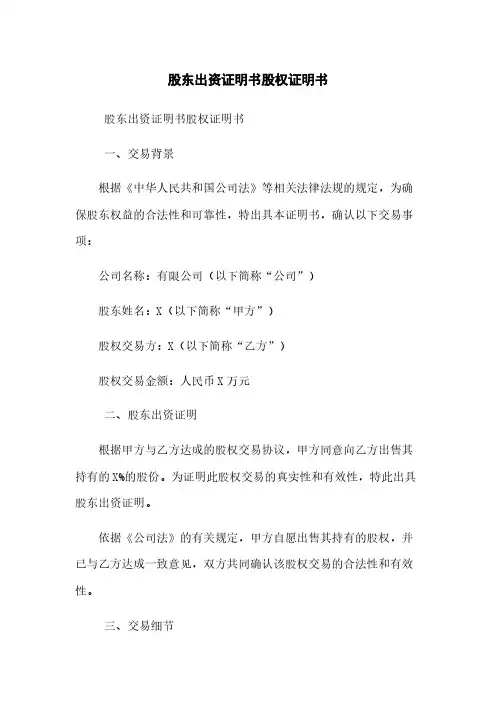 股东出资证明书股权证明书

股东出资证明书股权证明书

一、交易背景

根据《中华人民共和国公司法》等相关法律法规的规定，为确保股东权益的合法性和可靠性，特出具本证明书，确认以下交易事项：

公司名称：有限公司（以下简称“公司”）

股东姓名：X（以下简称“甲方”）

股权交易方：X（以下简称“乙方”）

股权交易金额：人民币X万元

二、股东出资证明

根据甲方与乙方达成的股权交易协议，甲方同意向乙方出售其持有的X%的股份。为证明此股权交易的真实性和有效性，特此出具股东出资证明。

依据《公司法》的有关规定，甲方自愿出售其持有的股权，并已与乙方达成一致意见，双方共同确认该股权交易的合法性和有效性。

三、交易细节